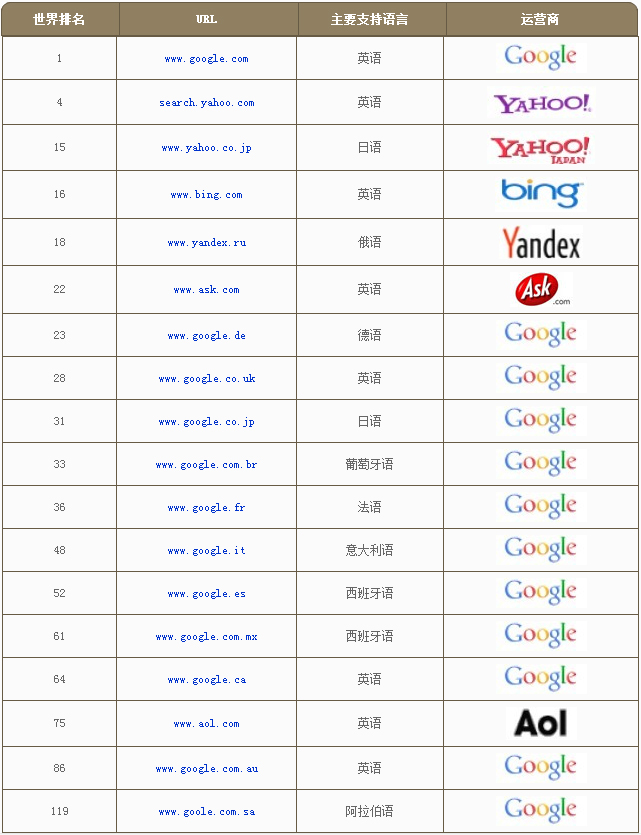 | 世界排名 | URL | 主要支持语言 | 运营商 |
|---|---|---|---|
| 1 | www.google.com | 英语 | Google |
| 4 | search.yahoo.com | 英语 | YAHOO! |
| 15 | www.yahoo.co.jp | 日语 | YAHOO! JAPAN |
| 16 | www.bing.com | 英语 | bing |
| 18 | www.yandex.ru | 俄语 | Yandex |
| 22 | www.ask.com | 英语 | Ask.com |
| 23 | www.google.de | 德语 | Google |
| 28 | www.google.co.uk | 英语 | Google |
| 31 | www.google.co.jp | 日语 | Google |
| 33 | www.google.com.br | 葡萄牙语 | Google |
| 36 | www.google.fr | 法语 | Google |
| 48 | www.google.it | 意大利语 | Google |
| 52 | www.google.es | 西班牙语 | Google |
| 61 | www.google.com.mx | 西班牙语 | Google |
| 64 | www.google.ca | 英语 | Google |
| 75 | www.aol.com | 英语 | Aol |
| 86 | www.google.com.au | 英语 | Google |
| 119 | www.goole.com.sa | 阿拉伯语 | Google |